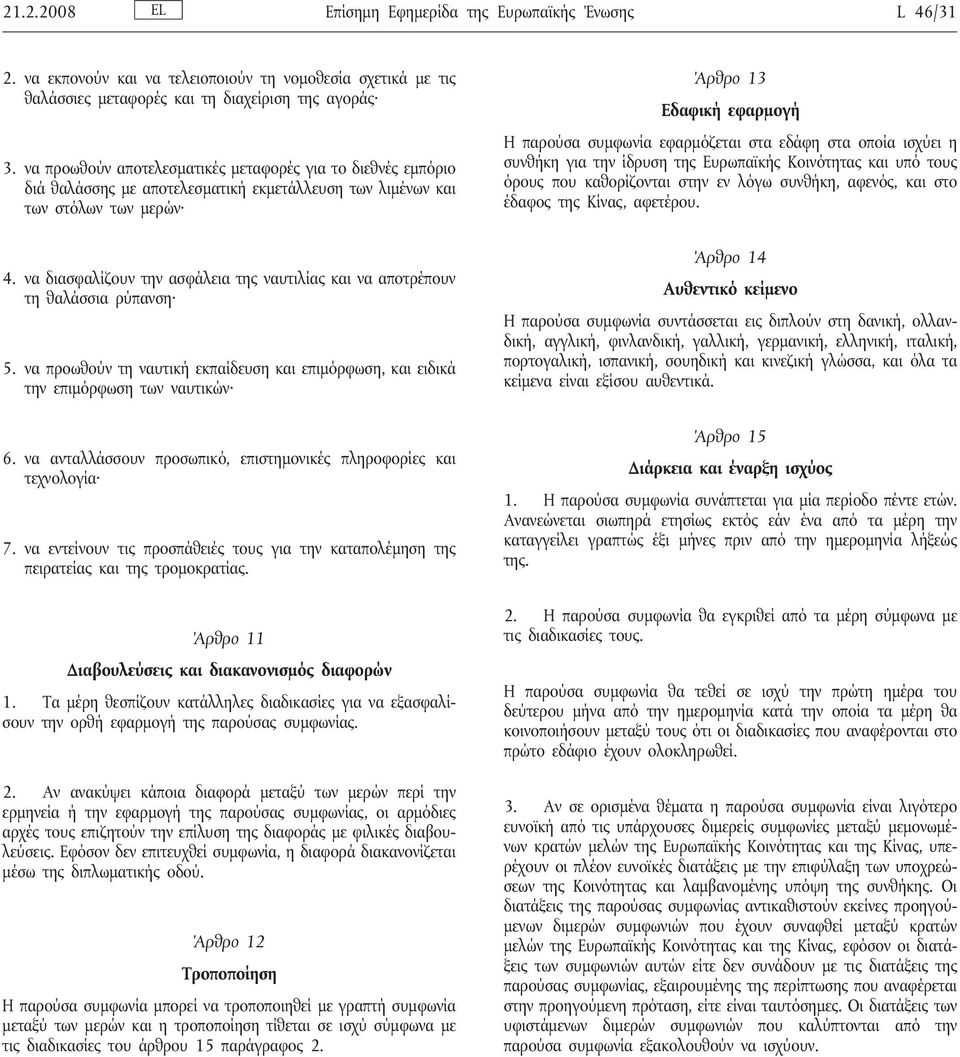 21.2.2008 EL Επίσημη Εφημερίδα της Ευρωπαϊκής Ένωσης L 46/31

2. να εκπονούν και να τελειοποιούν τη νομοθεσία σχετικά με τις θαλάσσιες μεταφορές και τη διαχείριση της αγοράς·

3. να προωθούν αποτελεσματικές μεταφορές για το διεθνές εμπόριο διά θαλάσσης με αποτελεσματική εκμετάλλευση των λιμένων και των στόλων των μερών·

4. να διασφαλίζουν την ασφάλεια της ναυτιλίας και να αποτρέπουν τη θαλάσσια ρύπανση·

5. να προωθούν τη ναυτική εκπαίδευση και επιμόρφωση, και ειδικά την επιμόρφωση των ναυτικών·

6. να ανταλλάσσουν προσωπικό, επιστημονικές πληροφορίες και τεχνολογία·

7. να εντείνουν τις προσπάθειές τους για την καταπολέμηση της πειρατείας και της τρομοκρατίας.

Άρθρο 11

Διαβουλεύσεις και διακανονισμός διαφορών

1. Τα μέρη θεσπίζουν κατάλληλες διαδικασίες για να εξασφαλίσουν την ορθή εφαρμογή της παρούσας συμφωνίας.

2. Αν ανακύψει κάποια διαφορά μεταξύ των μερών περί την ερμηνεία ή την εφαρμογή της παρούσας συμφωνίας, οι αρμόδιες αρχές τους επιζητούν την επίλυση της διαφοράς με φιλικές διαβουλεύσεις. Εφόσον δεν επιτευχθεί συμφωνία, η διαφορά διακανονίζεται μέσω της διπλωματικής οδού.

Άρθρο 12

Τροποποίηση

Η παρούσα συμφωνία μπορεί να τροποποιηθεί με γραπτή συμφωνία μεταξύ των μερών και η τροποποίηση τίθεται σε ισχύ σύμφωνα με τις διαδικασίες του άρθρου 15 παράγραφος 2.

Άρθρο 13

Εδαφική εφαρμογή

Η παρούσα συμφωνία εφαρμόζεται στα εδάφη στα οποία ισχύει η συνθήκη για την ίδρυση της Ευρωπαϊκής Κοινότητας και υπό τους όρους που καθορίζονται στην εν λόγω συνθήκη, αφενός, και στο έδαφος της Κίνας, αφετέρου.

Άρθρο 14

Αυθεντικό κείμενο

Η παρούσα συμφωνία συντάσσεται εις διπλούν στη δανική, ολλανδική, αγγλική, φινλανδική, γαλλική, γερμανική, ελληνική, ιταλική, πορτογαλική, ισπανική, σουηδική και κινεζική γλώσσα, και όλα τα κείμενα είναι εξίσου αυθεντικά.

Άρθρο 15

Διάρκεια και έναρξη ισχύος

1. Η παρούσα συμφωνία συνάπτεται για μία περίοδο πέντε ετών. Ανανεώνεται σιωπηρά ετησίως εκτός εάν ένα από τα μέρη την καταγγείλει γραπτώς έξι μήνες πριν από την ημερομηνία λήξεώς της.

2. Η παρούσα συμφωνία θα εγκριθεί από τα μέρη σύμφωνα με τις διαδικασίες τους.

Η παρούσα συμφωνία θα τεθεί σε ισχύ την πρώτη ημέρα του δεύτερου μήνα από την ημερομηνία κατά την οποία τα μέρη θα κοινοποιήσουν μεταξύ τους ότι οι διαδικασίες που αναφέρονται στο πρώτο εδάφιο έχουν ολοκληρωθεί.

3. Αν σε ορισμένα θέματα η παρούσα συμφωνία είναι λιγότερο ευνοϊκή από τις υπάρχουσες διμερείς συμφωνίες μεταξύ μεμονωμένων κρατών μελών της Ευρωπαϊκής Κοινότητας και της Κίνας, υπερέχουν οι πλέον ευνοϊκές διατάξεις με την επιφύλαξη των υποχρεώσεων της Κοινότητας και λαμβανομένης υπόψη της συνθήκης. Οι διατάξεις της παρούσας συμφωνίας αντικαθιστούν εκείνες προηγούμενων διμερών συμφωνιών που έχουν συναφθεί μεταξύ κρατών μελών της Ευρωπαϊκής Κοινότητας και της Κίνας, εφόσον οι διατάξεις των συμφωνιών αυτών είτε δεν συνάδουν με τις διατάξεις της παρούσας συμφωνίας, εξαιρουμένης της περίπτωσης που αναφέρεται στην προηγούμενη πρόταση, είτε είναι ταυτόσημες. Οι διατάξεις των υφιστάμενων διμερών συμφωνιών που καλύπτονται από την παρούσα συμφωνία εξακολουθούν να ισχύουν.